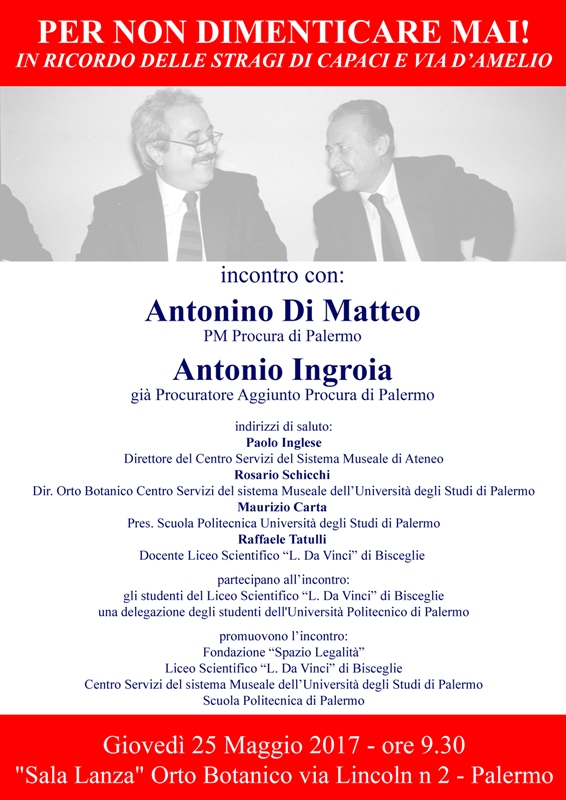 PER NON DIMENTICARE MAI!
IN RICORDO DELLE STRAGI DI CAPACI E VIA D'AMELIO

incontro con:

Antonino Di Matteo
PM Procura di Palermo

Antonio Ingroia
già Procuratore Aggiunto Procura di Palermo

indirizzi di saluto:
Paolo Inglese
Direttore del Centro Servizi del Sistema Museale di Ateneo
Rosario Schicchi
Dir. Orto Botanico Centro Servizi del sistema Museale dell'Università degli Studi di Palermo
Maurizio Carta
Pres. Scuola Politecnica Università degli Studi di Palermo
Raffaele Tatulli
Docente Liceo Scientifico "L. Da Vinci" di Bisceglie

partecipano all'incontro:
gli studenti del Liceo Scientifico "L. Da Vinci" di Bisceglie
una delegazione degli studenti dell'Università Politecnico di Palermo

promuovono l'incontro:
Fondazione "Spazio Legalità"
Liceo Scientifico "L. Da Vinci" di Bisceglie
Centro Servizi del sistema Museale dell'Università degli Studi di Palermo
Scuola Politecnica di Palermo

Giovedì 25 Maggio 2017 - ore 9.30
"Sala Lanza" Orto Botanico via Lincoln n 2 - Palermo